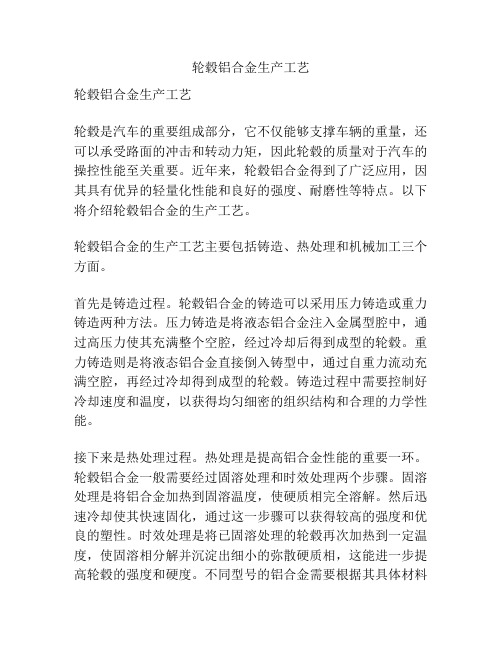 轮毂铝合金生产工艺

轮毂铝合金生产工艺

轮毂是汽车的重要组成部分，它不仅能够支撑车辆的重量，还可以承受路面的冲击和转动力矩，因此轮毂的质量对于汽车的操控性能至关重要。近年来，轮毂铝合金得到了广泛应用，因其具有优异的轻量化性能和良好的强度、耐磨性等特点。以下将介绍轮毂铝合金的生产工艺。

轮毂铝合金的生产工艺主要包括铸造、热处理和机械加工三个方面。

首先是铸造过程。轮毂铝合金的铸造可以采用压力铸造或重力铸造两种方法。压力铸造是将液态铝合金注入金属型腔中，通过高压力使其充满整个空腔，经过冷却后得到成型的轮毂。重力铸造则是将液态铝合金直接倒入铸型中，通过自重力流动充满空腔，再经过冷却得到成型的轮毂。铸造过程中需要控制好冷却速度和温度，以获得均匀细密的组织结构和合理的力学性能。

接下来是热处理过程。热处理是提高铝合金性能的重要一环。轮毂铝合金一般需要经过固溶处理和时效处理两个步骤。固溶处理是将铝合金加热到固溶温度，使硬质相完全溶解。然后迅速冷却使其快速固化，通过这一步骤可以获得较高的强度和优良的塑性。时效处理是将已固溶处理的轮毂再次加热到一定温度，使固溶相分解并沉淀出细小的弥散硬质相，这能进一步提高轮毂的强度和硬度。不同型号的铝合金需要根据其具体材料